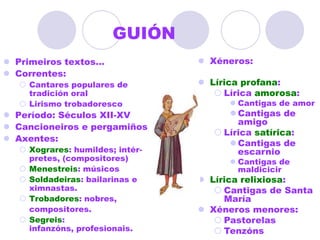 GUIÓN

Primeiros textos...
Correntes:
Cantares populares de tradición oral
Lirismo trobadoresco
Periodo: Séculos XII-XV
Cancioneiros e pergamiños
Axentes:
Xograres: humildes; intérpretes, (compositores)
Menestreis: músicos
Soldadeiras: bailarinas e ximnastas.
Trobadores: nobres, compositores.
Segreis: infanzóns, profesionais.

Xéneros:

Lírica profana:
Lírica amorosa:
Cantigas de amor
Cantigas de amigo
Lírica satírica:
Cantigas de escarnio
Cantigas de maldicicir
Lírica relixiosa:
Cantigas de Santa María
Xéneros menores:
Pastorelas
Tenzóns